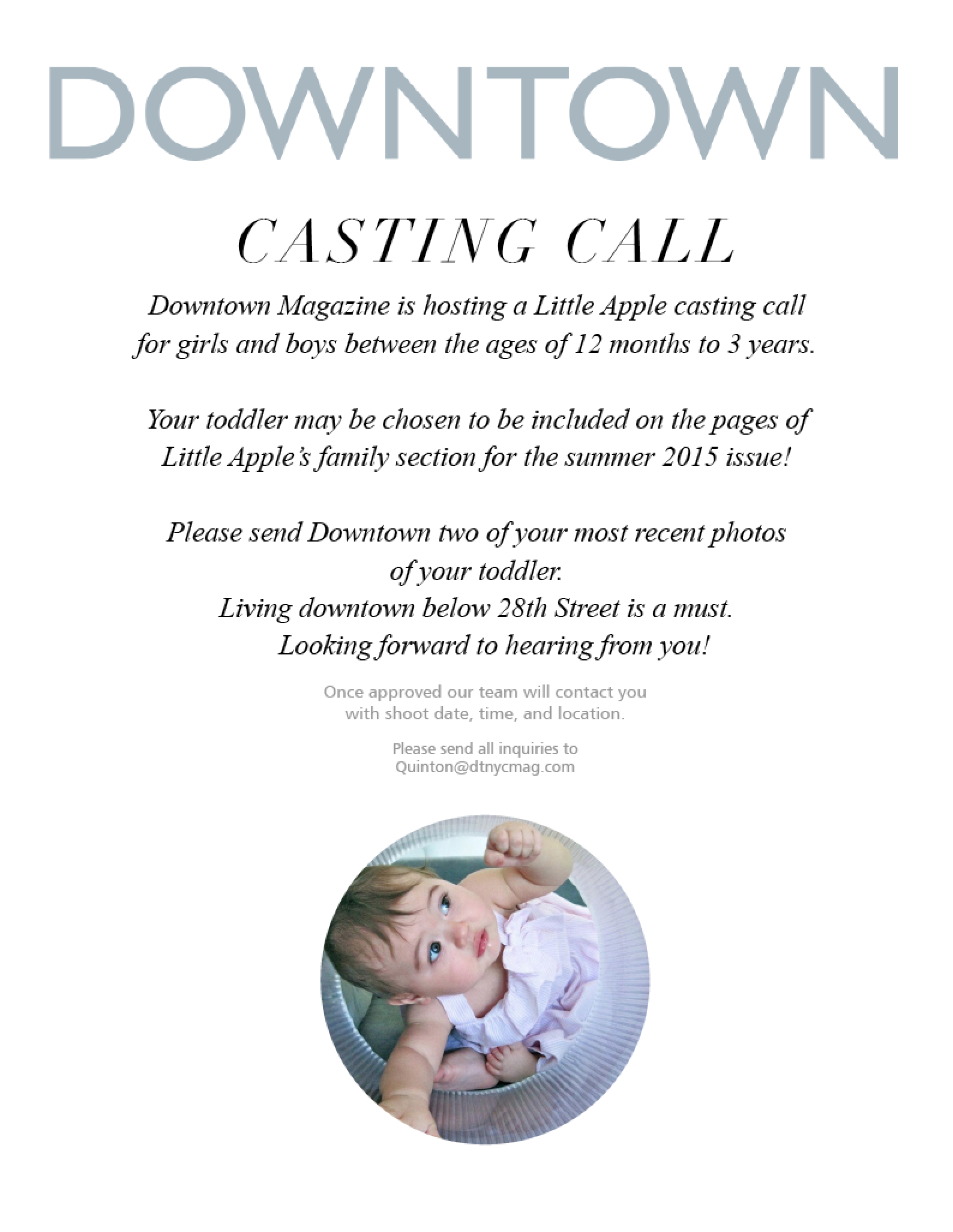 DOWNTOWN

CASTING CALL

Downtown Magazine is hosting a Little Apple casting call for girls and boys between the ages of 12 months to 3 years.

Your toddler may be chosen to be included on the pages of Little Apple's family section for the summer 2015 issue!

Please send Downtown two of your most recent photos of your toddler.
Living downtown below 28th Street is a must.
Looking forward to hearing from you!

Once approved our team will contact you with shoot date, time, and location.

Please send all inquiries to Quinton@dtnycmag.com